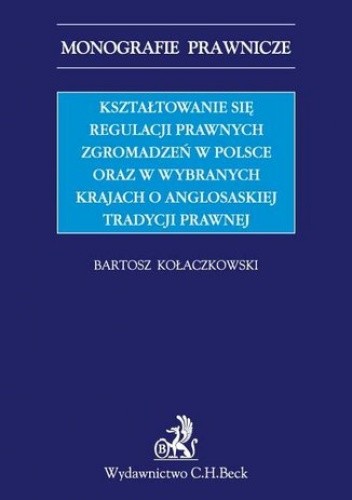 MONOGRAFIE PRAWNICZE

KSZTAŁTOWANIE SIĘ REGULACJI PRAWNYCH ZGROMADZEŃ W POLSCE ORAZ W WYBRANYCH KRAJACH O ANGLOSASKIEJ TRADYCJI PRAWNEJ

BARTOSZ KOŁACZKOWSKI

B

Wydawnictwo C.H.Beck